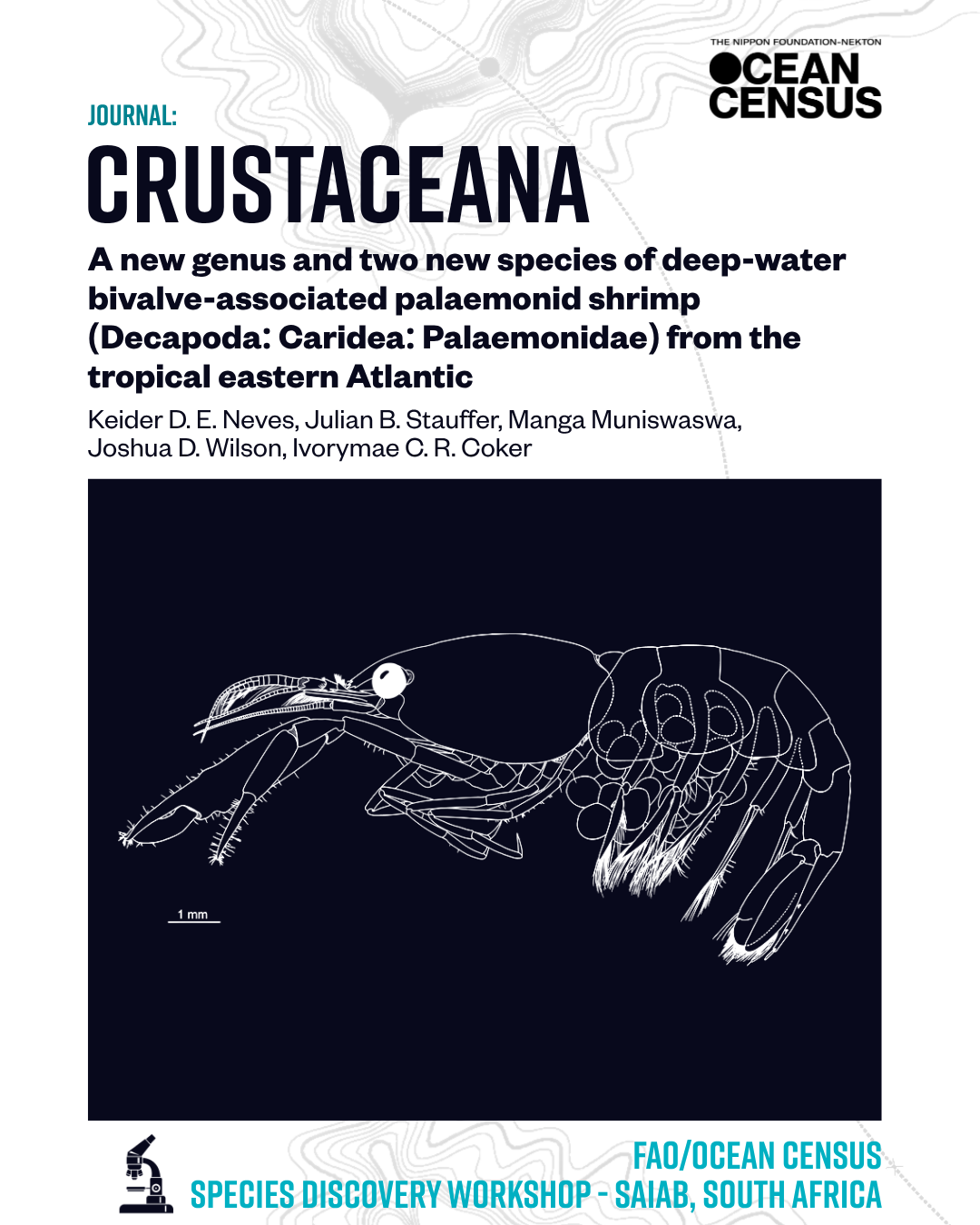 THE NIPPON FOUNDATION-NEKTON
OCEAN CENSUS

JOURNAL:
CRUSTACEANA

A new genus and two new species of deep-water bivalve-associated palaemonid shrimp (Decapoda: Caridea: Palaemonidae) from the tropical eastern Atlantic

Keider D. E. Neves, Julian B. Stauffer, Manga Muniswaswa, Joshua D. Wilson, Ivorymae C. R. Coker

1 mm

FAO/OCEAN CENSUS
SPECIES DISCOVERY WORKSHOP - SAIAB, SOUTH AFRICA